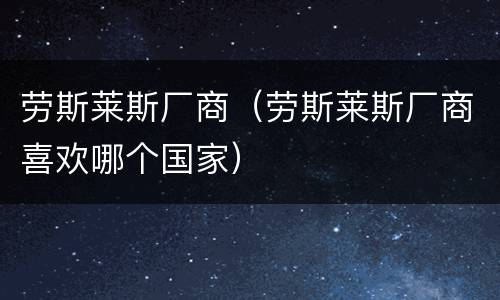 劳斯莱斯厂商（劳斯莱斯厂商喜欢哪个国家）